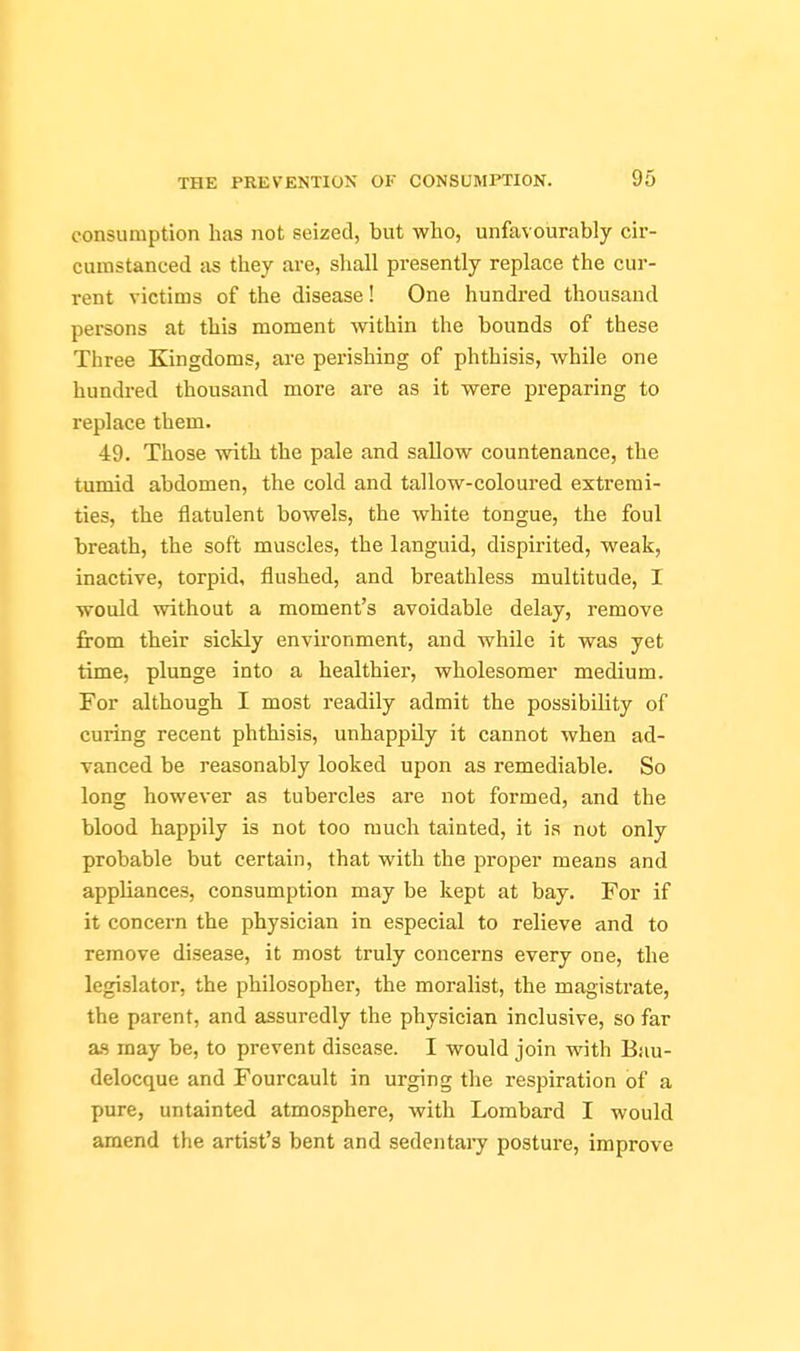 THE PREVENTION OF CONSUMPTION. 95

consumption has not seized, but who, unfavourably circumstanced as they are, shall presently replace the current victims of the disease! One hundred thousand persons at this moment within the bounds of these Three Kingdoms, are perishing of phthisis, while one hundred thousand more are as it were preparing to replace them.

49. Those with the pale and sallow countenance, the tumid abdomen, the cold and tallow-coloured extremities, the flatulent bowels, the white tongue, the foul breath, the soft muscles, the languid, dispirited, weak, inactive, torpid, flushed, and breathless multitude, I would without a moment's avoidable delay, remove from their sickly environment, and while it was yet time, plunge into a healthier, wholesomer medium. For although I most readily admit the possibility of curing recent phthisis, unhappily it cannot when advanced be reasonably looked upon as remediable. So long however as tubercles are not formed, and the blood happily is not too much tainted, it is not only probable but certain, that with the proper means and appliances, consumption may be kept at bay. For if it concern the physician in especial to relieve and to remove disease, it most truly concerns every one, the legislator, the philosopher, the moralist, the magistrate, the parent, and assuredly the physician inclusive, so far as may be, to prevent disease. I would join with Baudelocque and Fourcault in urging the respiration of a pure, untainted atmosphere, with Lombard I would amend the artist's bent and sedentary posture, improve